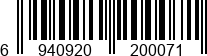 6 940920 200071